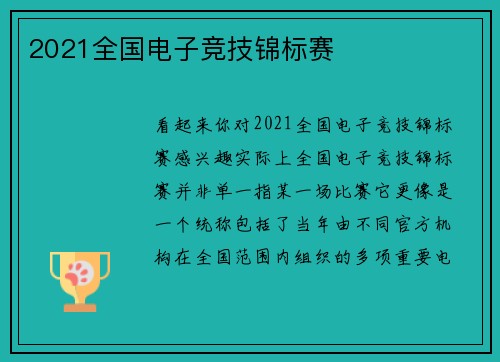 2021全国电子竞技锦标赛

看起来你对2021全国电子竞技锦标赛感兴趣实际上全国电子竞技锦标赛并非单一指某一场比赛它更像是一个统称包括了当年由不同官方机构在全国范围内组织的多项重要电